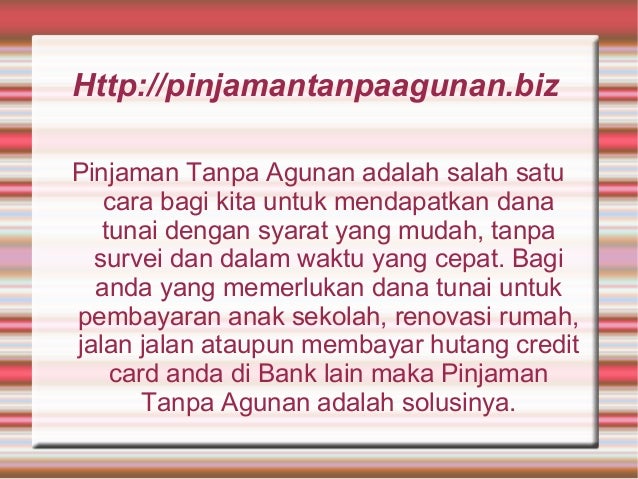 Http://pinjamantanpaagunan.biz

Pinjaman Tanpa Agunan adalah salah satu cara bagi kita untuk mendapatkan dana tunai dengan syarat yang mudah, tanpa survei dan dalam waktu yang cepat. Bagi anda yang memerlukan dana tunai untuk pembayaran anak sekolah, renovasi rumah, jalan jalan ataupun membayar hutang credit card anda di Bank lain maka Pinjaman Tanpa Agunan adalah solusinya.